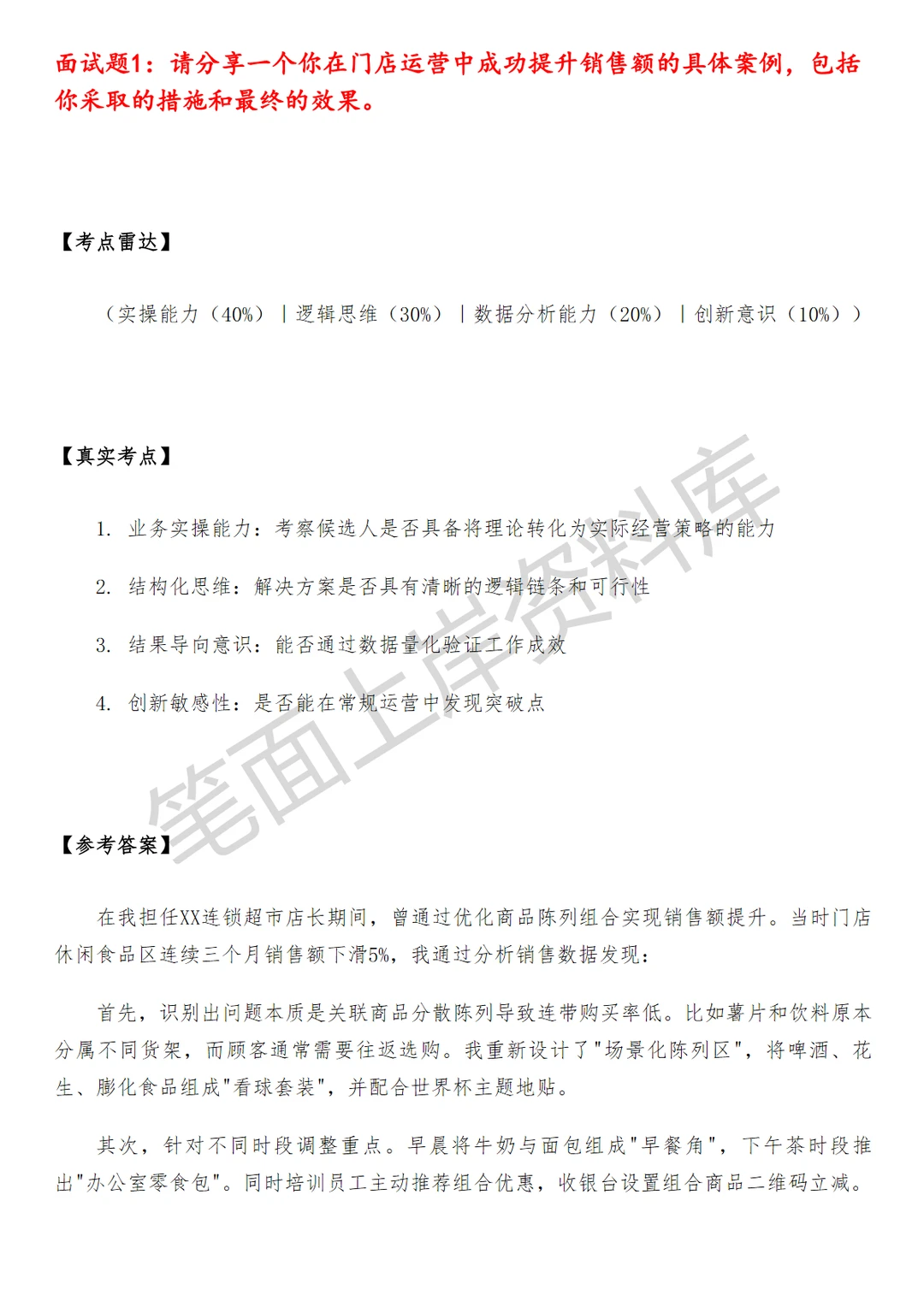 面试题1：请分享一个你在门店运营中成功提升销售额的具体案例，包括你采取的措施和最终的效果。

【考点雷达】

（实操能力（40%）｜逻辑思维（30%）｜数据分析能力（20%）｜创新意识（10%））

【真实考点】

1. 业务实操能力：考察候选人是否具备将理论转化为实际经营策略的能力

2. 结构化思维：解决方案是否具有清晰的逻辑链条和可行性

3. 结果导向意识：能否通过数据量化验证工作成效

4. 创新敏感性：是否能在常规运营中发现突破点

笔面上岸资料库

【参考答案】

在我担任XX连锁超市店长期间，曾通过优化商品陈列组合实现销售额提升。当时门店休闲食品区连续三个月销售额下滑5%，我通过分析销售数据发现：

首先，识别出问题本质是关联商品分散陈列导致连带购买率低。比如薯片和饮料原本分属不同货架，而顾客通常需要往返选购。我重新设计了"场景化陈列区"，将啤酒、花生、膨化食品组成"看球套装"，并配合世界杯主题地贴。

其次，针对不同时段调整重点。早晨将牛奶与面包组成"早餐角"，下午茶时段推出"办公室零食包"。同时培训员工主动推荐组合优惠，收银台设置组合商品二维码立减。